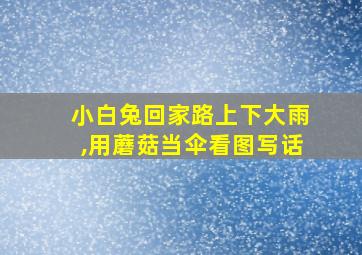 小白兔回家路上下大雨,用蘑菇当伞看图写话